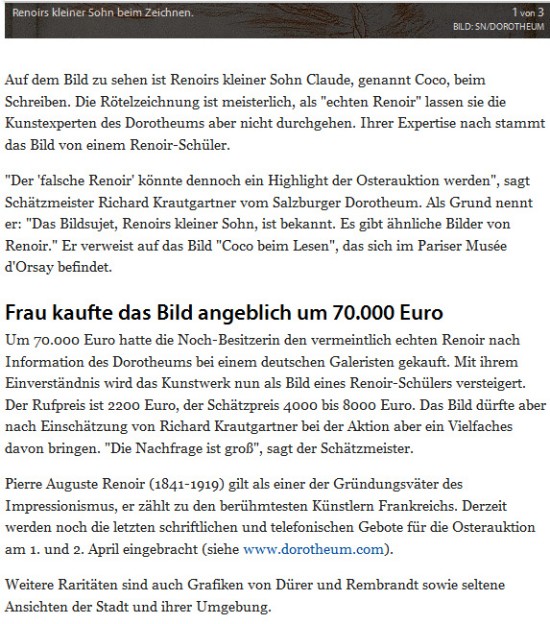 Renoirs kleiner Sohn beim Zeichnen.

1 von 3
BILD: SN/DOROTHEUM

Auf dem Bild zu sehen ist Renoirs kleiner Sohn Claude, genannt Coco, beim Schreiben. Die Rötelzeichnung ist meisterlich, als "echten Renoir" lassen sie die Kunstexperten des Dorotheums aber nicht durchgehen. Ihrer Expertise nach stammt das Bild von einem Renoir-Schüler.

"Der 'falsche Renoir' könnte dennoch ein Highlight der Osterauktion werden", sagt Schätzmeister Richard Krautgartner vom Salzburger Dorotheum. Als Grund nennt er: "Das Bildsujet, Renoirs kleiner Sohn, ist bekannt. Es gibt ähnliche Bilder von Renoir." Er verweist auf das Bild "Coco beim Lesen", das sich im Pariser Musée d'Orsay befindet.

Frau kaufte das Bild angeblich um 70.000 Euro

Um 70.000 Euro hatte die Noch-Besitzerin den vermeintlich echten Renoir nach Information des Dorotheums bei einem deutschen Galeristen gekauft. Mit ihrem Einverständnis wird das Kunstwerk nun als Bild eines Renoir-Schülers versteigert. Der Rufpreis ist 2200 Euro, der Schätzpreis 4000 bis 8000 Euro. Das Bild dürfte aber nach Einschätzung von Richard Krautgartner bei der Aktion aber ein Vielfaches davon bringen. "Die Nachfrage ist groß", sagt der Schätzmeister.

Pierre Auguste Renoir (1841-1919) gilt als einer der Gründungsväter des Impressionismus, er zählt zu den berühmtesten Künstlern Frankreichs. Derzeit werden noch die letzten schriftlichen und telefonischen Gebote für die Osterauktion am 1. und 2. April eingebracht (siehe www.dorotheum.com).

Weitere Raritäten sind auch Grafiken von Dürer und Rembrandt sowie seltene Ansichten der Stadt und ihrer Umgebung.